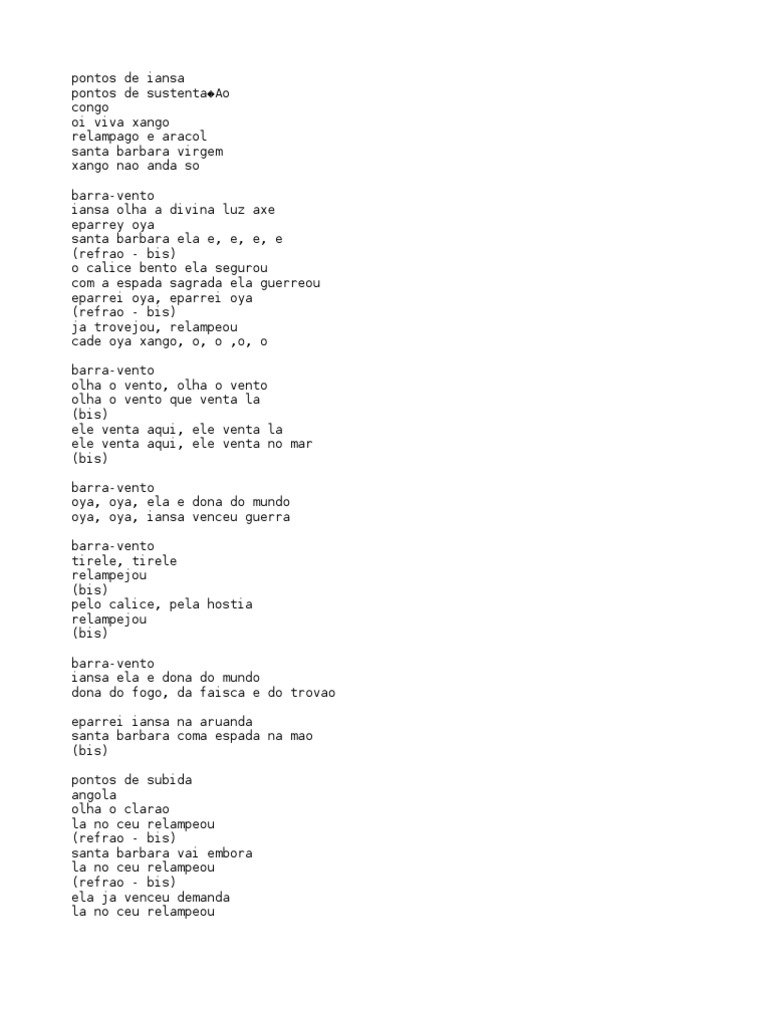 pontos de iansa
pontos de sustenta◆Ao
congo
oi viva xango
relampago e aracol
santa barbara virgem
xango nao anda so

barra-vento
iansa olha a divina luz axe
eparrey oya
santa barbara ela e, e, e, e
(refrao - bis)
o calice bento ela segurou
com a espada sagrada ela guerreou
eparrei oya, eparrei oya
(refrao - bis)
ja trovejou, relampeou
cade oya xango, o, o ,o, o

barra-vento
olha o vento, olha o vento
olha o vento que venta la
(bis)
ele venta aqui, ele venta la
ele venta aqui, ele venta no mar
(bis)

barra-vento
oya, oya, ela e dona do mundo
oya, oya, iansa venceu guerra

barra-vento
tirele, tirele
relampejou
(bis)
pelo calice, pela hostia
relampejou
(bis)

barra-vento
iansa ela e dona do mundo
dona do fogo, da faisca e do trovao

eparrei iansa na aruanda
santa barbara coma espada na mao
(bis)

pontos de subida
angola
olha o clarao
la no ceu relampeou
(refrao - bis)
santa barbara vai embora
la no ceu relampeou
(refrao - bis)
ela ja venceu demanda
la no ceu relampeou